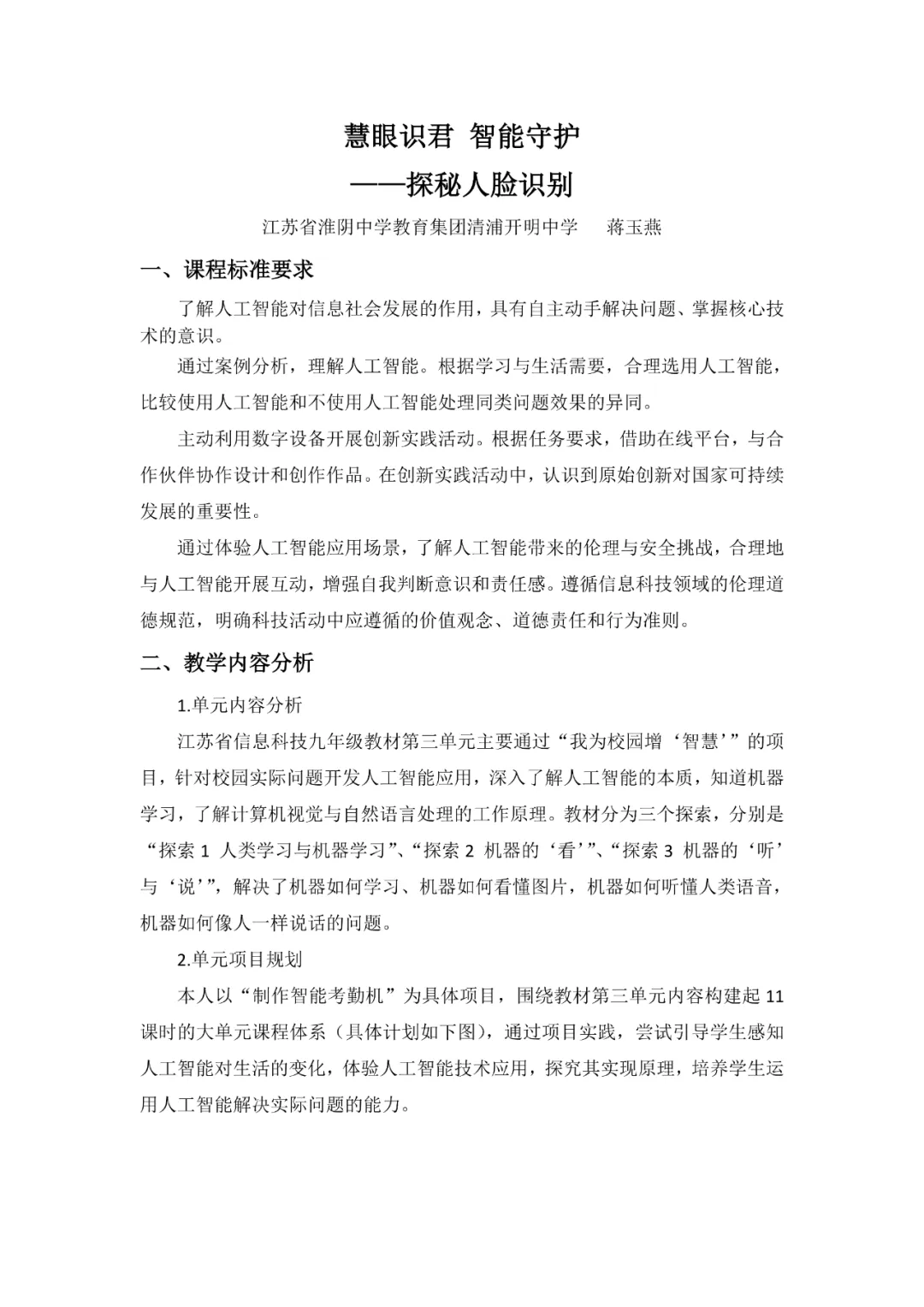 慧眼识君 智能守护

——探秘人脸识别

江苏省淮阴中学教育集团清浦开明中学 蒋玉燕

一、课程标准要求

了解人工智能对信息社会发展的作用，具有自主动手解决问题、掌握核心技术的意识。

通过案例分析，理解人工智能。根据学习与生活需要，合理选用人工智能，比较使用人工智能和不使用人工智能处理同类问题效果的异同。

主动利用数字设备开展创新实践活动。根据任务要求，借助在线平台，与合作伙伴协作设计和创作作品。在创新实践活动中，认识到原始创新对国家可持续发展的重要性。

通过体验人工智能应用场景，了解人工智能带来的伦理与安全挑战，合理地与人工智能开展互动，增强自我判断意识和责任感。遵循信息科技领域的伦理道德规范，明确科技活动中应遵循的价值观念、道德责任和行为准则。

二、教学内容分析

1.单元内容分析

江苏省信息科技九年级教材第三单元主要通过“我为校园增‘智慧’”的项目，针对校园实际问题开发人工智能应用，深入了解人工智能的本质，知道机器学习，了解计算机视觉与自然语言处理的工作原理。教材分为三个探索，分别是“探索 1 人类学习与机器学习”、“探索 2 机器的‘看’”、“探索 3 机器的‘听’与‘说’”，解决了机器如何学习、机器如何看懂图片，机器如何听懂人类语音，机器如何像人一样说话的问题。

2.单元项目规划

本人以“制作智能考勤机”为具体项目，围绕教材第三单元内容构建起 11 课时的大单元课程体系（具体计划如下图），通过项目实践，尝试引导学生感知人工智能对生活的变化，体验人工智能技术应用，探究其实现原理，培养学生运用人工智能解决实际问题的能力。